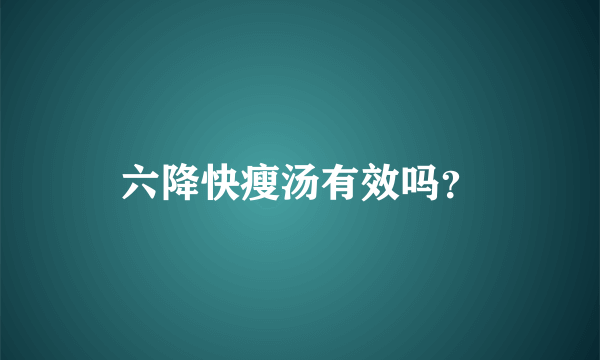 六降快瘦汤有效吗?